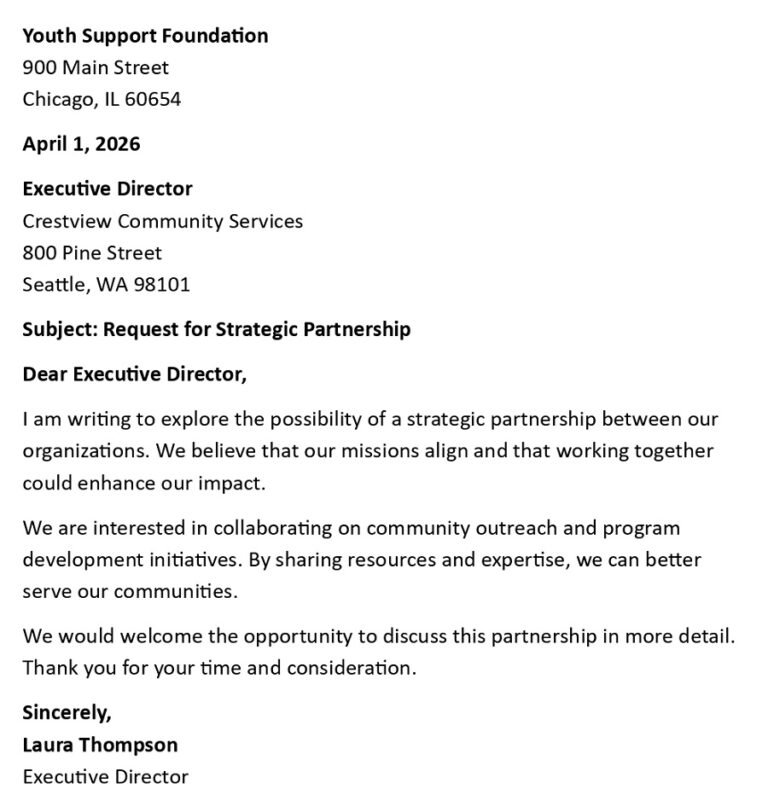 Youth Support Foundation
900 Main Street
Chicago, IL 60654

April 1, 2026

Executive Director
Crestview Community Services
800 Pine Street
Seattle, WA 98101

Subject: Request for Strategic Partnership

Dear Executive Director,

I am writing to explore the possibility of a strategic partnership between our organizations. We believe that our missions align and that working together could enhance our impact.

We are interested in collaborating on community outreach and program development initiatives. By sharing resources and expertise, we can better serve our communities.

We would welcome the opportunity to discuss this partnership in more detail. Thank you for your time and consideration.

Sincerely,
Laura Thompson
Executive Director